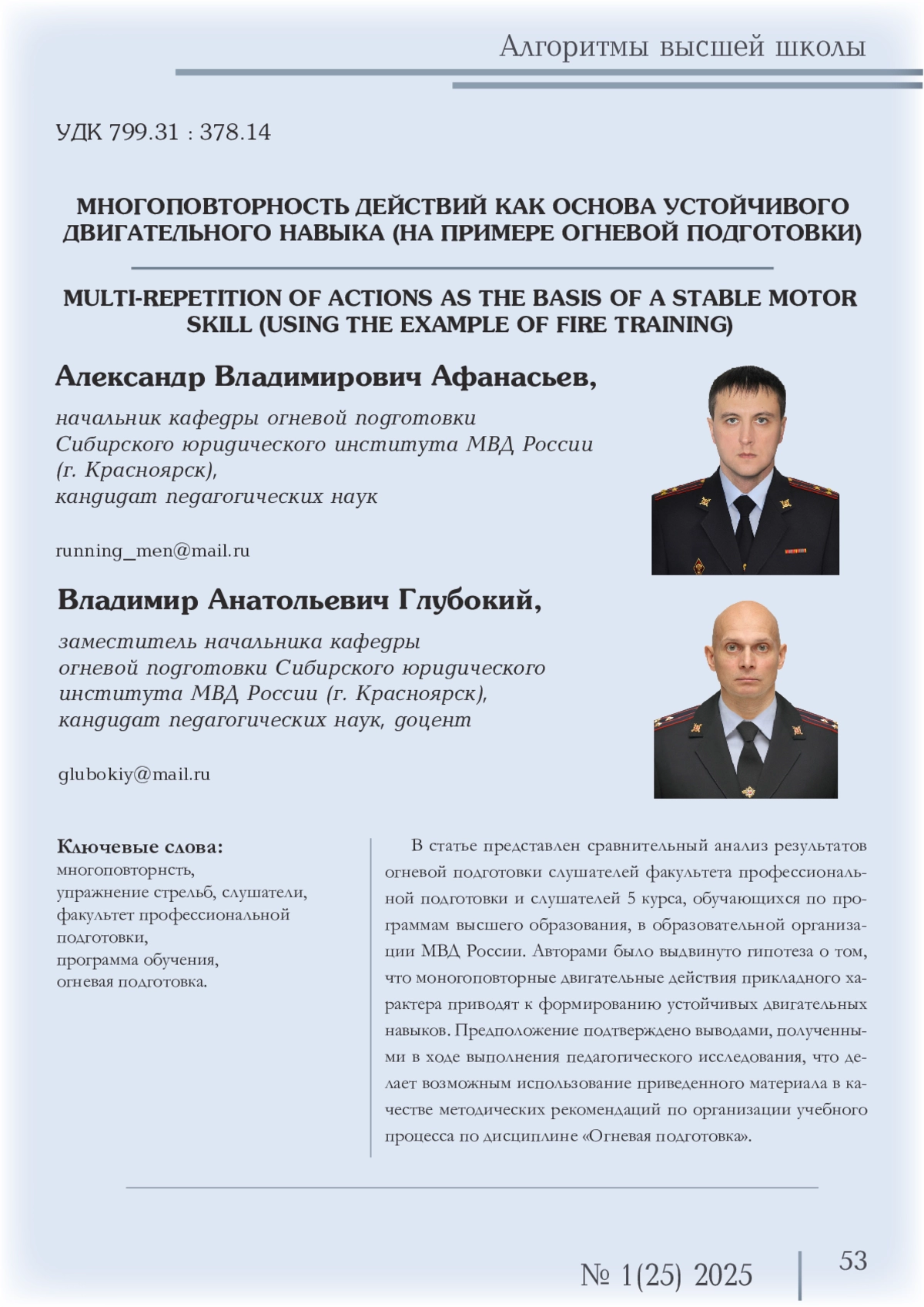 Алгоритмы высшей школы

УДК 799.31 : 378.14

МНОГОПОВТОРНОСТЬ ДЕЙСТВИЙ КАК ОСНОВА УСТОЙЧИВОГО ДВИГАТЕЛЬНОГО НАВЫКА (НА ПРИМЕРЕ ОГНЕВОЙ ПОДГОТОВКИ)

MULTI-REPETITION OF ACTIONS AS THE BASIS OF A STABLE MOTOR SKILL (USING THE EXAMPLE OF FIRE TRAINING)

Александр Владимирович Афанасьев,

начальник кафедры огневой подготовки Сибирского юридического института МВД России (г. Красноярск), кандидат педагогических наук

running_men@mail.ru

Владимир Анатольевич Глубокий,

заместитель начальника кафедры огневой подготовки Сибирского юридического института МВД России (г. Красноярск), кандидат педагогических наук, доцент

glubokiy@mail.ru

Ключевые слова:
многоповторнсть, упражнение стрельб, слушатели, факультет профессиональной подготовки, программа обучения, огневая подготовка.

В статье представлен сравнительный анализ результатов огневой подготовки слушателей факультета профессиональной подготовки и слушателей 5 курса, обучающихся по программам высшего образования, в образовательной организации МВД России. Авторами было выдвинуто гипотеза о том, что моногоповторные двигательные действия прикладного характера приводят к формированию устойчивых двигательных навыков. Предположение подтверждено выводами, полученными в ходе выполнения педагогического исследования, что делает возможным использование приведенного материала в качестве методических рекомендаций по организации учебного процесса по дисциплине «Огневая подготовка».

№ 1(25) 2025

53